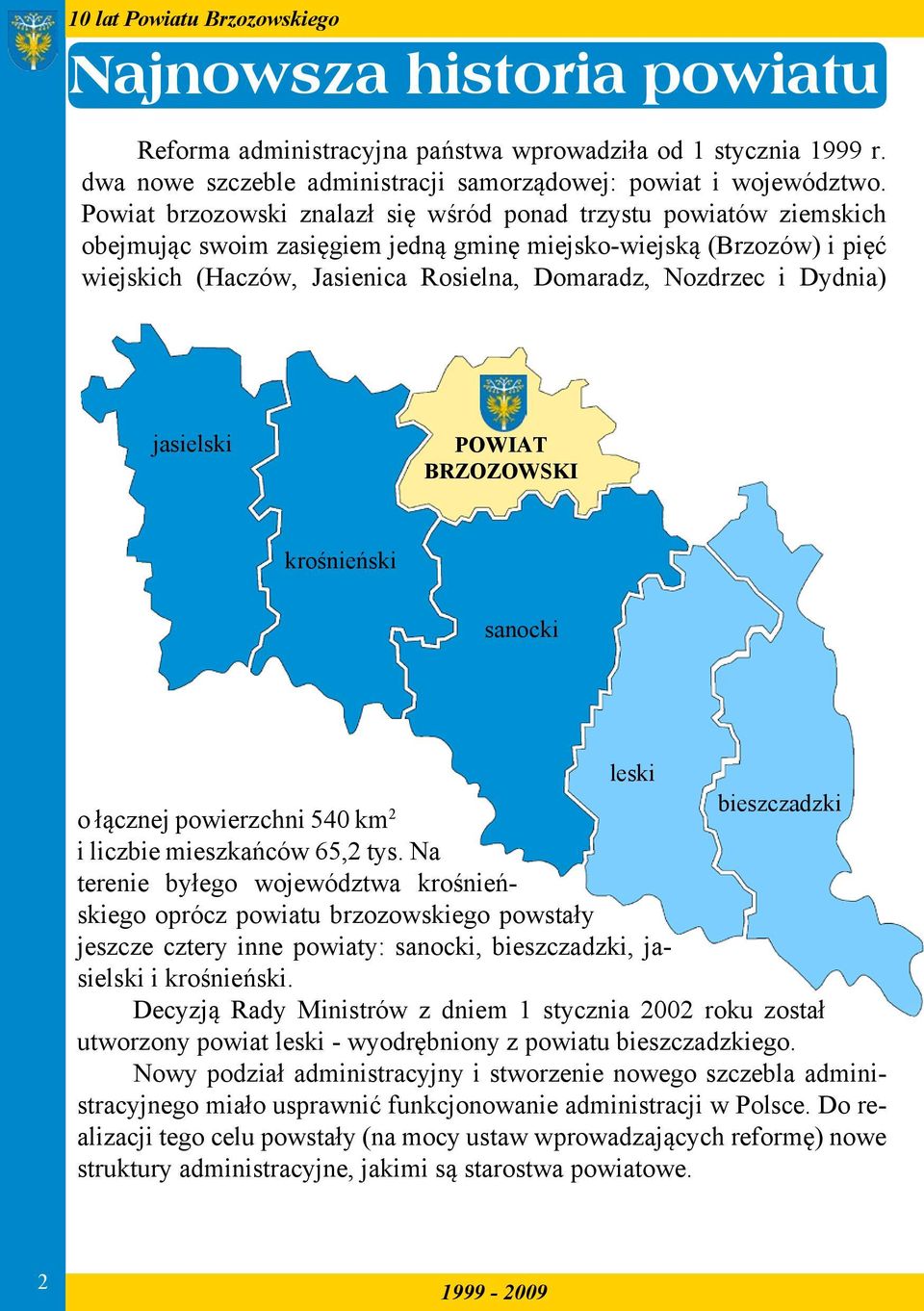 10 lat Powiatu Brzozowskiego

Najnowsza historia powiatu

Reforma administracyjna państwa wprowadziła od 1 stycznia 1999 r. dwa nowe szczeble administracji samorządowej: powiat i województwo. Powiat brzozowski znalazł się wśród ponad trzystu powiatów ziemskich obejmując swoim zasięgiem jedną gminę miejsko-wiejską (Brzozów) i pięć wiejskich (Haczów, Jasienica Rosielna, Domaradz, Nozdrzec i Dydnia)

jasielski

POWIAT BRZOZOWSKI

krośnieński

sanocki

leski

bieszczadzki

o łącznej powierzchni 540 km$^2$ i liczbie mieszkańców 65,2 tys. Na terenie byłego województwa krośnieńskiego oprócz powiatu brzozowskiego powstały jeszcze cztery inne powiaty: sanocki, bieszczadzki, jasielski i krośnieński.

Decyzją Rady Ministrów z dniem 1 stycznia 2002 roku został utworzony powiat leski - wyodrębniony z powiatu bieszczadzkiego.

Nowy podział administracyjny i stworzenie nowego szczebla administracyjnego miało usprawnić funkcjonowanie administracji w Polsce. Do realizacji tego celu powstały (na mocy ustaw wprowadzających reformę) nowe struktury administracyjne, jakimi są starostwa powiatowe.

2

1999 - 2009